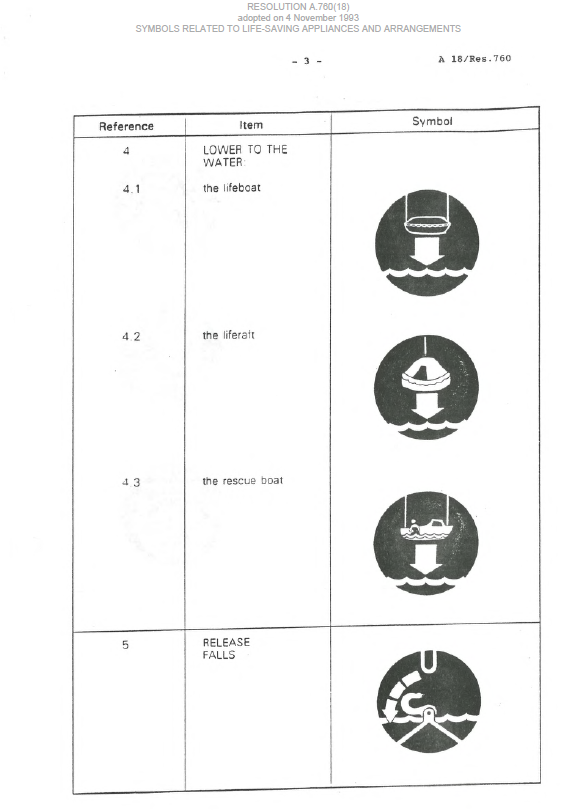 RESOLUTION A.760(18)
adopted on 4 November 1993
SYMBOLS RELATED TO LIFE-SAVING APPLIANCES AND ARRANGEMENTS

- 3 -

A 18/Res.760

| Reference | Item | Symbol |
|---|---|---|
| 4 | LOWER TO THE WATER: | |
| 4.1 | the lifeboat | |
| 4.2 | the liferaft | |
| 4.3 | the rescue boat | |
| 5 | RELEASE FALLS | |